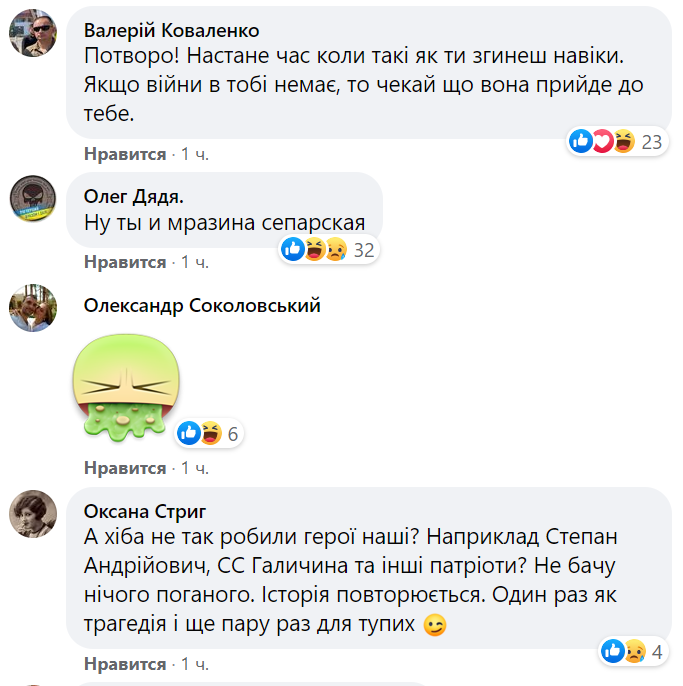 Валерій Коваленко
Потворо! Настане час коли такі як ти згинеш навіки. Якщо війни в тобі немає, то чекай що вона прийде до тебе.

23

Нравится · 1 ч.

Олег Дядя.
Ну ты и мразина сепарская

32

Нравится · 1 ч.

Олександр Соколовський

6

Нравится · 1 ч.

Оксана Стриг
А хіба не так робили герої наші? Наприклад Степан Андрійович, СС Галичина та інші патріоти? Не бачу нічого поганого. Історія повторюється. Один раз як трагедія і ще пару раз для тупих 😉

4

Нравится · 1 ч.